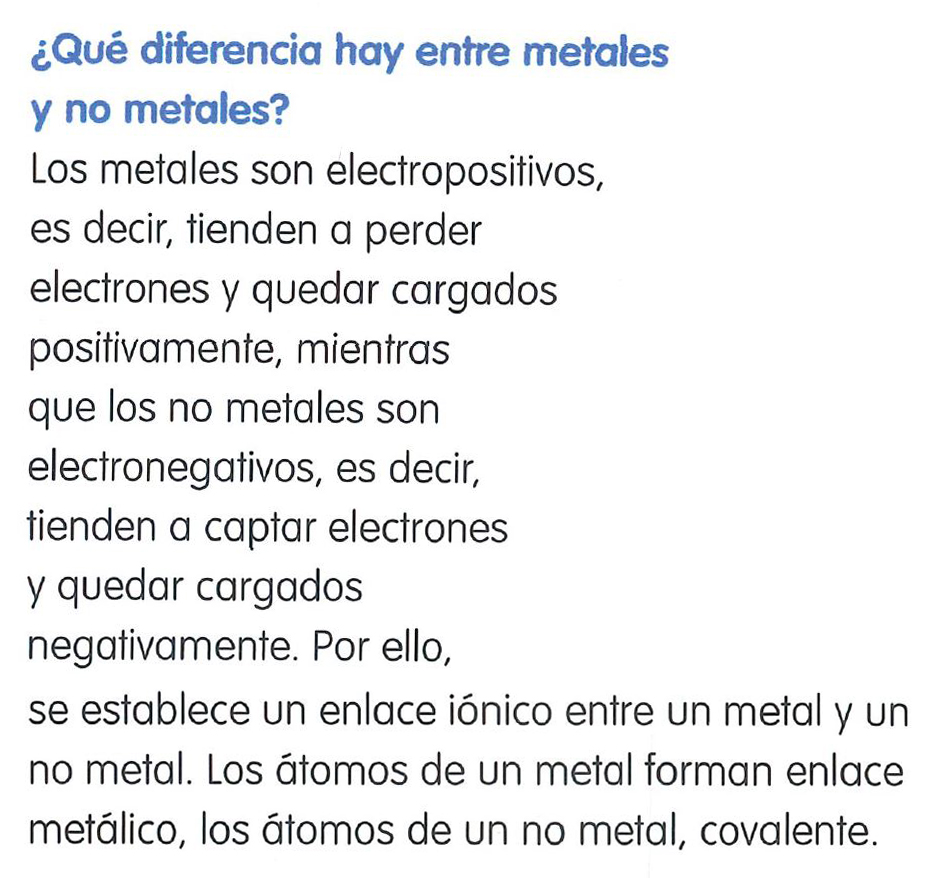 ¿Qué diferencia hay entre metales y no metales?

Los metales son electropositivos, es decir, tienden a perder electrones y quedar cargados positivamente, mientras que los no metales son electronegativos, es decir, tienden a captar electrones y quedar cargados negativamente. Por ello, se establece un enlace iónico entre un metal y un no metal. Los átomos de un metal forman enlace metálico, los átomos de un no metal, covalente.